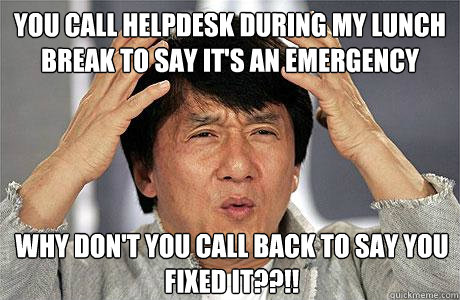 YOU CALL HELPDESK DURING MY LUNCH BREAK TO SAY IT'S AN EMERGENCY

WHY DON'T YOU CALL BACK TO SAY YOU FIXED IT??!!

quickmeme.com